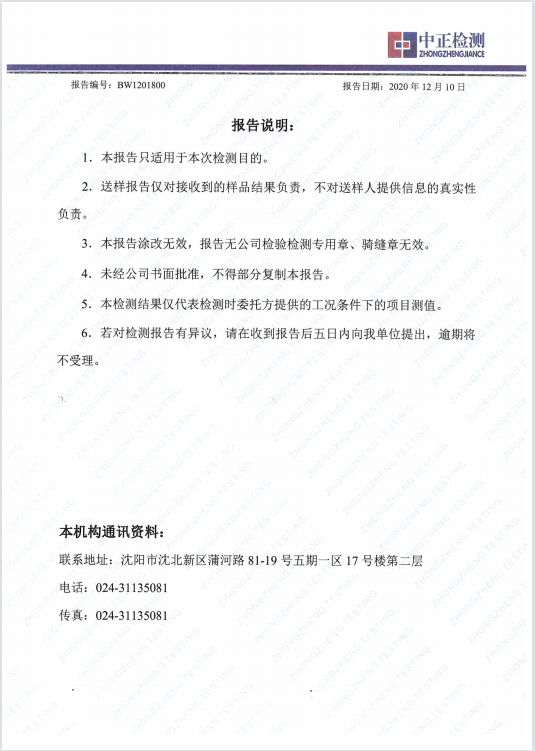 中正检测
ZHONGZHENGJIANCE

报告编号：BW1201800

报告日期：2020 年 12 月 10 日

报告说明：

1. 本报告只适用于本次检测目的。

2. 送样报告仅对接收到的样品结果负责，不对送样人提供信息的真实性负责。

3. 本报告涂改无效，报告无公司检验检测专用章、骑缝章无效。

4. 未经公司书面批准，不得部分复制本报告。

5. 本检测结果仅代表检测时委托方提供的工况条件下的项目测值。

6. 若对检测报告有异议，请在收到报告后五日内向我单位提出，逾期将不受理。

本机构通讯资料：

联系地址：沈阳市沈北新区蒲河路 81-19 号五期一区 17 号楼第二层

电话：024-31135081

传真：024-31135081

ZHONGZHENG TESTING